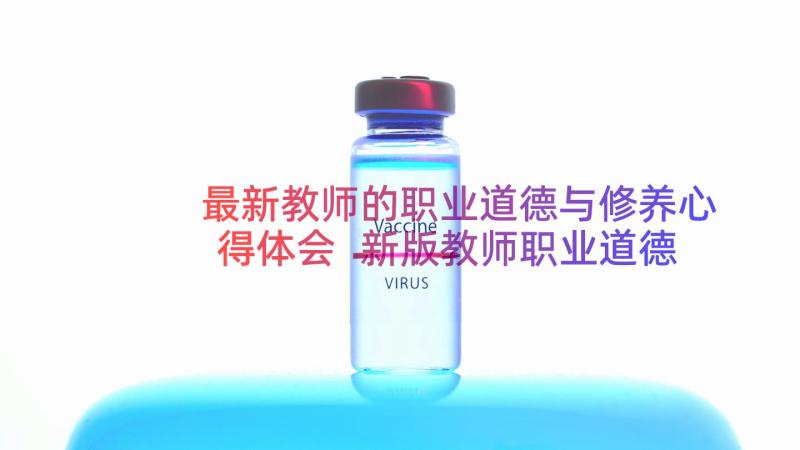 最新教师的职业道德与修养心得体会 新版教师职业道德

Vaccine

VIRUS